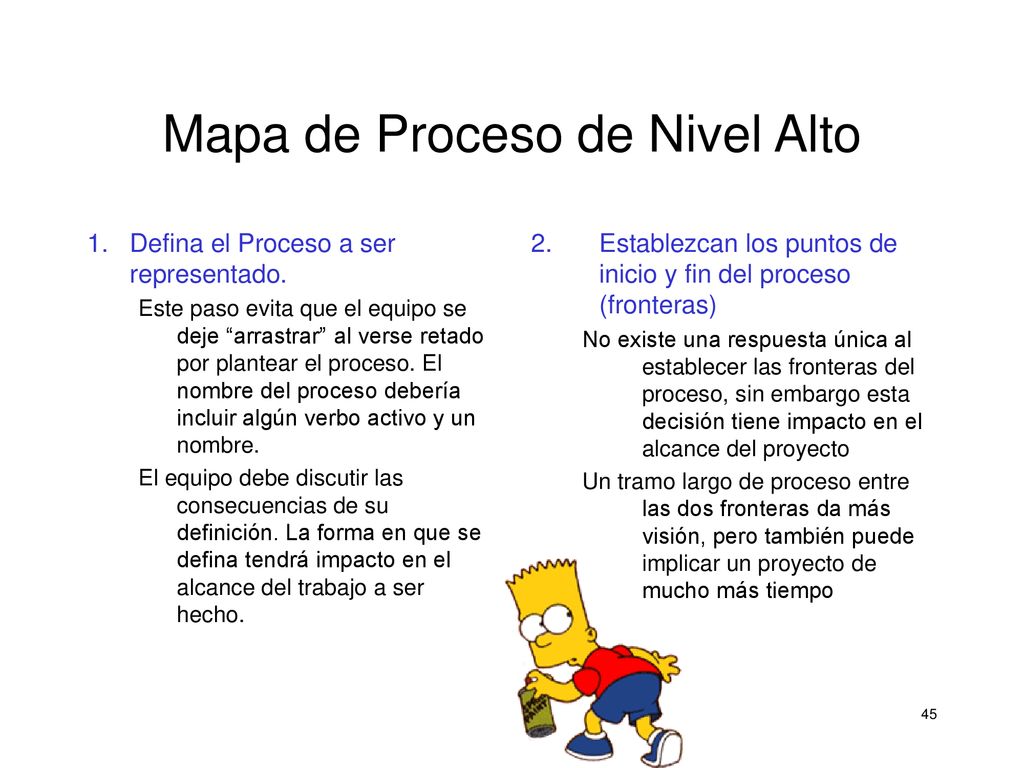 Mapa de Proceso de Nivel Alto

1. Defina el Proceso a ser representado.

Este paso evita que el equipo se deje “arrastrar” al verse retado por plantear el proceso. El nombre del proceso debería incluir algún verbo activo y un nombre.

El equipo debe discutir las consecuencias de su definición. La forma en que se defina tendrá impacto en el alcance del trabajo a ser hecho.

2. Establezcan los puntos de inicio y fin del proceso (fronteras)

No existe una respuesta única al establecer las fronteras del proceso, sin embargo esta decisión tiene impacto en el alcance del proyecto

Un tramo largo de proceso entre las dos fronteras da más visión, pero también puede implicar un proyecto de mucho más tiempo

45